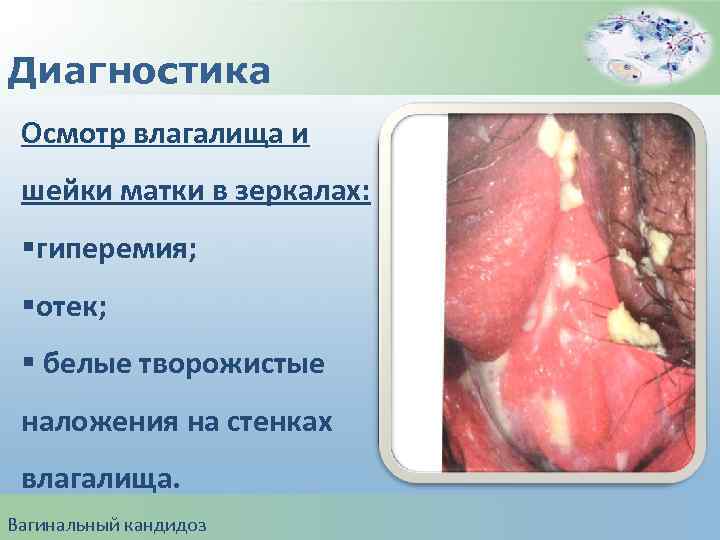 Диагностика

Осмотр влагалища и шейки матки в зеркалах:

▪гиперемия;

▪отек;

▪ белые творожистые наложения на стенках влагалища.

Вагинальный кандидоз